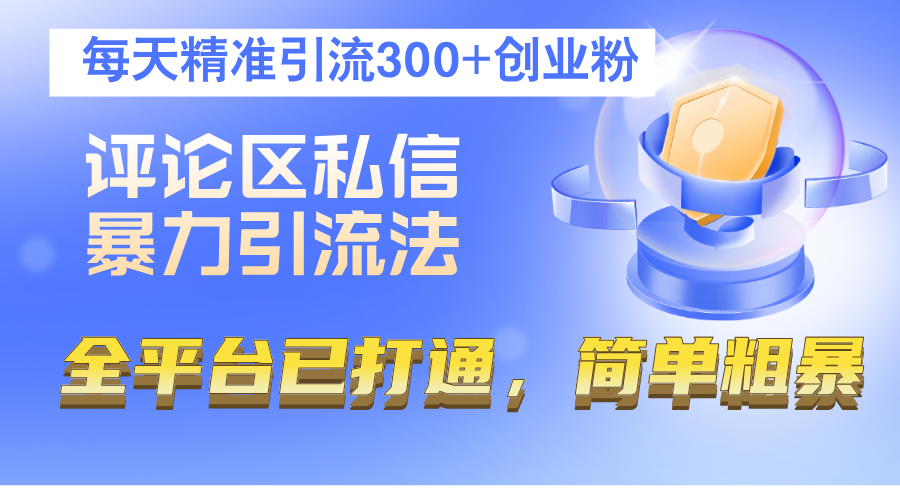 每天精准引流300+创业粉

评论区私信
暴力引流法

全平台已打通，简单粗暴